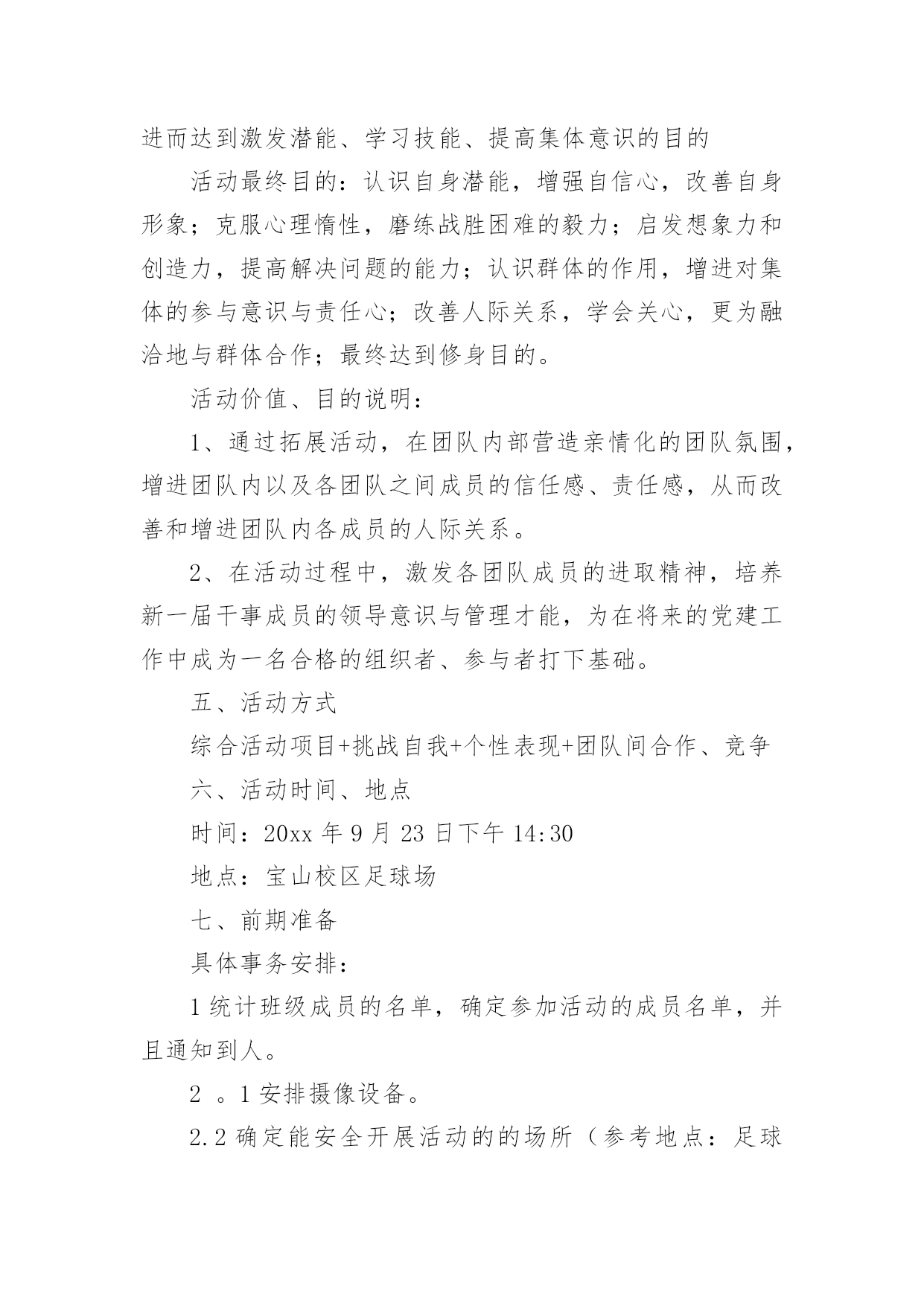 进而达到激发潜能、学习技能、提高集体意识的目的

活动最终目的：认识自身潜能，增强自信心，改善自身形象；克服心理惰性，磨练战胜困难的毅力；启发想象力和创造力，提高解决问题的能力；认识群体的作用，增进对集体的参与意识与责任心；改善人际关系，学会关心，更为融洽地与群体合作；最终达到修身目的。

活动价值、目的说明：

1、通过拓展活动，在团队内部营造亲情化的团队氛围，增进团队内以及各团队之间成员的信任感、责任感，从而改善和增进团队内各成员的人际关系。

2、在活动过程中，激发各团队成员的进取精神，培养新一届干事成员的领导意识与管理才能，为在将来的党建工作中成为一名合格的组织者、参与者打下基础。

五、活动方式

综合活动项目+挑战自我+个性表现+团队间合作、竞争

六、活动时间、地点

时间：20xx 年 9 月 23 日下午 14:30

地点：宝山校区足球场

七、前期准备

具体事务安排：

1 统计班级成员的名单，确定参加活动的成员名单，并且通知到人。

2 。1 安排摄像设备。

2.2 确定能安全开展活动的的场所（参考地点：足球